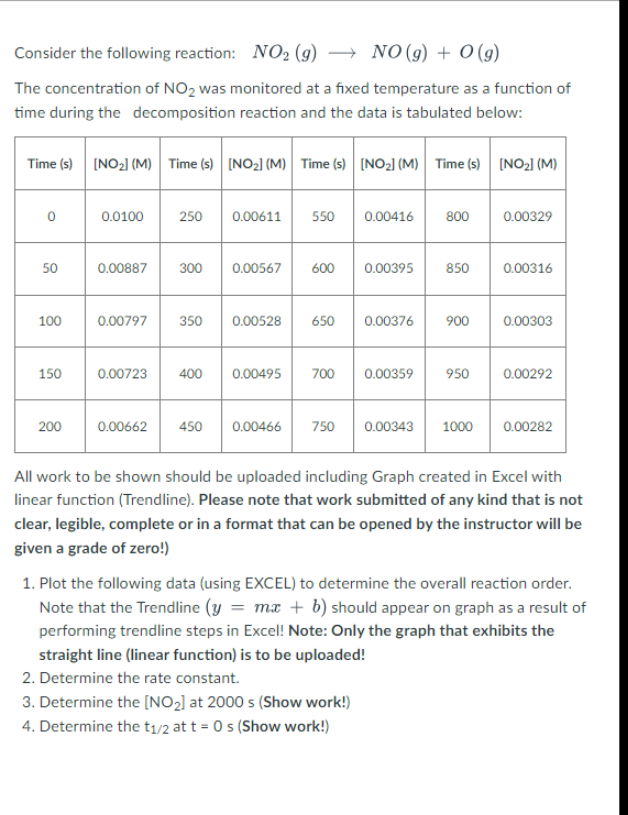 Consider the following reaction: $NO_2\,(g) \longrightarrow NO\,(g) + O\,(g)$

The concentration of $NO_2$ was monitored at a fixed temperature as a function of time during the decomposition reaction and the data is tabulated below:

| Time (s) | $[NO_2]$ (M) | Time (s) | $[NO_2]$ (M) | Time (s) | $[NO_2]$ (M) | Time (s) | $[NO_2]$ (M) |
|---|---|---|---|---|---|---|---|
| 0 | 0.0100 | 250 | 0.00611 | 550 | 0.00416 | 800 | 0.00329 |
| 50 | 0.00887 | 300 | 0.00567 | 600 | 0.00395 | 850 | 0.00316 |
| 100 | 0.00797 | 350 | 0.00528 | 650 | 0.00376 | 900 | 0.00303 |
| 150 | 0.00723 | 400 | 0.00495 | 700 | 0.00359 | 950 | 0.00292 |
| 200 | 0.00662 | 450 | 0.00466 | 750 | 0.00343 | 1000 | 0.00282 |

All work to be shown should be uploaded including Graph created in Excel with linear function (Trendline). Please note that work submitted of any kind that is not clear, legible, complete or in a format that can be opened by the instructor will be given a grade of zero!)

1. Plot the following data (using EXCEL) to determine the overall reaction order. Note that the Trendline $(y = mx + b)$ should appear on graph as a result of performing trendline steps in Excel! Note: Only the graph that exhibits the straight line (linear function) is to be uploaded!
2. Determine the rate constant.
3. Determine the $[NO_2]$ at 2000 s (Show work!)
4. Determine the $t_{1/2}$ at t = 0 s (Show work!)